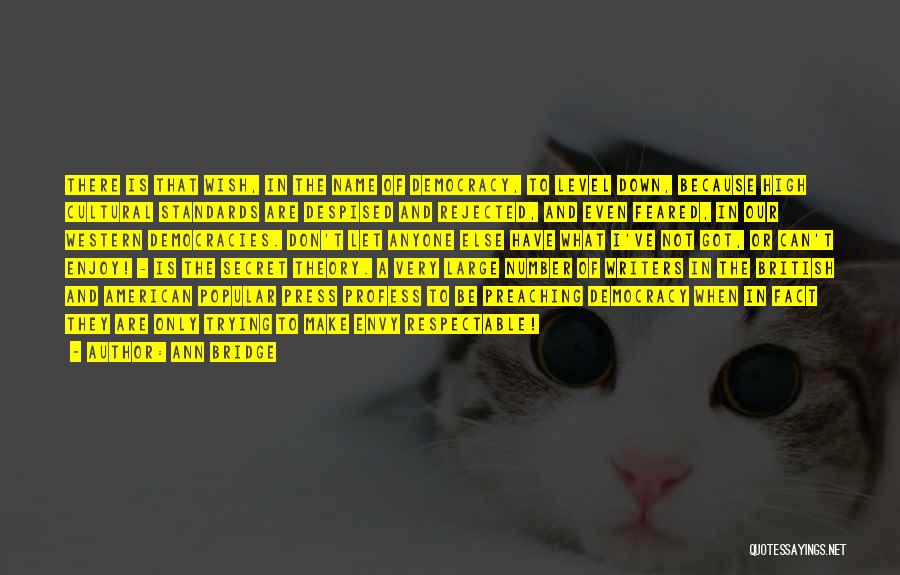 THERE IS THAT WISH, IN THE NAME OF DEMOCRACY, TO LEVEL DOWN, BECAUSE HIGH CULTURAL STANDARDS ARE DESPISED AND REJECTED, AND EVEN FEARED, IN OUR WESTERN DEMOCRACIES. DON'T LET ANYONE ELSE HAVE WHAT I'VE NOT GOT, OR CAN'T ENJOY! - IS THE SECRET THEORY. A VERY LARGE NUMBER OF WRITERS IN THE BRITISH AND AMERICAN POPULAR PRESS PROFESS TO BE PREACHING DEMOCRACY WHEN IN FACT THEY ARE ONLY TRYING TO MAKE ENVY RESPECTABLE!

- AUTHOR: ANN BRIDGE

QUOTESSAYINGS.NET